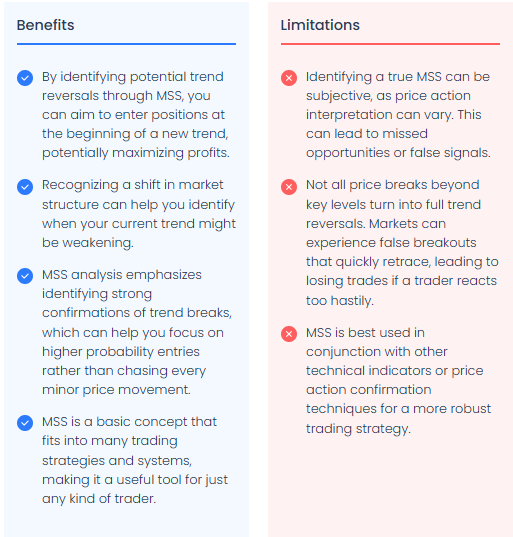 Benefits

By identifying potential trend reversals through MSS, you can aim to enter positions at the beginning of a new trend, potentially maximizing profits.

Recognizing a shift in market structure can help you identify when your current trend might be weakening.

MSS analysis emphasizes identifying strong confirmations of trend breaks, which can help you focus on higher probability entries rather than chasing every minor price movement.

MSS is a basic concept that fits into many trading strategies and systems, making it a useful tool for just any kind of trader.

Limitations

Identifying a true MSS can be subjective, as price action interpretation can vary. This can lead to missed opportunities or false signals.

Not all price breaks beyond key levels turn into full trend reversals. Markets can experience false breakouts that quickly retrace, leading to losing trades if a trader reacts too hastily.

MSS is best used in conjunction with other technical indicators or price action confirmation techniques for a more robust trading strategy.